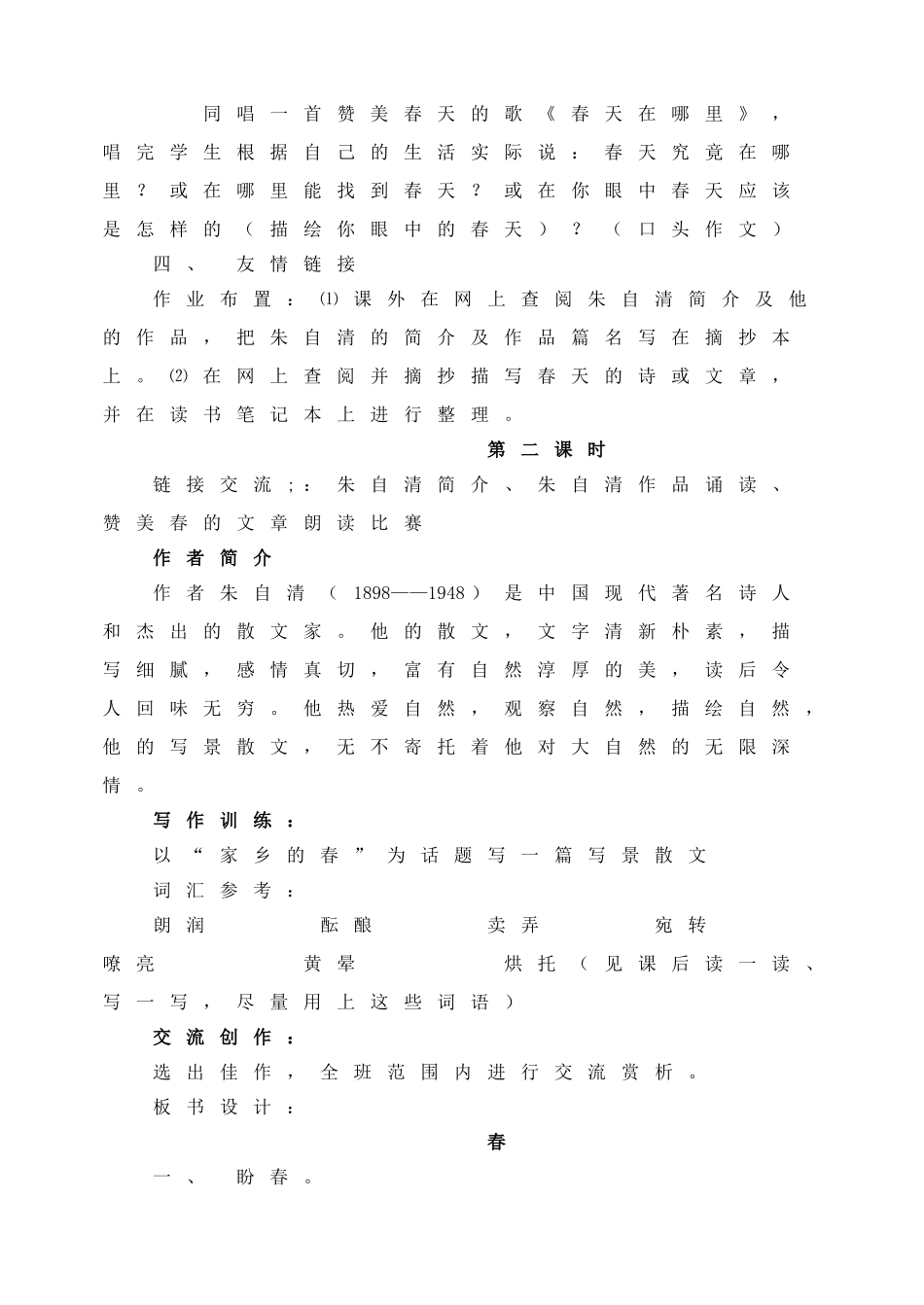 同唱一首赞美春天的歌《春天在哪里》，唱完学生根据自己的生活实际说：春天究竟在哪里？或在哪里能找到春天？或在你眼中春天应该是怎样的（描绘你眼中的春天）？（口头作文）

四、 友情链接

作业布置：⑴课外在网上查阅朱自清简介及他的作品，把朱自清的简介及作品篇名写在摘抄本上。⑵在网上查阅并摘抄描写春天的诗或文章，并在读书笔记本上进行整理。

第二课时

链接交流;：朱自清简介、朱自清作品诵读、赞美春的文章朗读比赛

作者简介

作者朱自清（1898——1948）是中国现代著名诗人和杰出的散文家。他的散文，文字清新朴素，描写细腻，感情真切，富有自然淳厚的美，读后令人回味无穷。他热爱自然，观察自然，描绘自然，他的写景散文，无不寄托着他对大自然的无限深情。

写作训练：

以“家乡的春”为话题写一篇写景散文

词汇参考：

朗润 酝酿 卖弄 宛转 嘹亮 黄晕 烘托（见课后读一读、写一写，尽量用上这些词语）

交流创作：

选出佳作，全班范围内进行交流赏析。

板书设计：

春

一、 盼春。